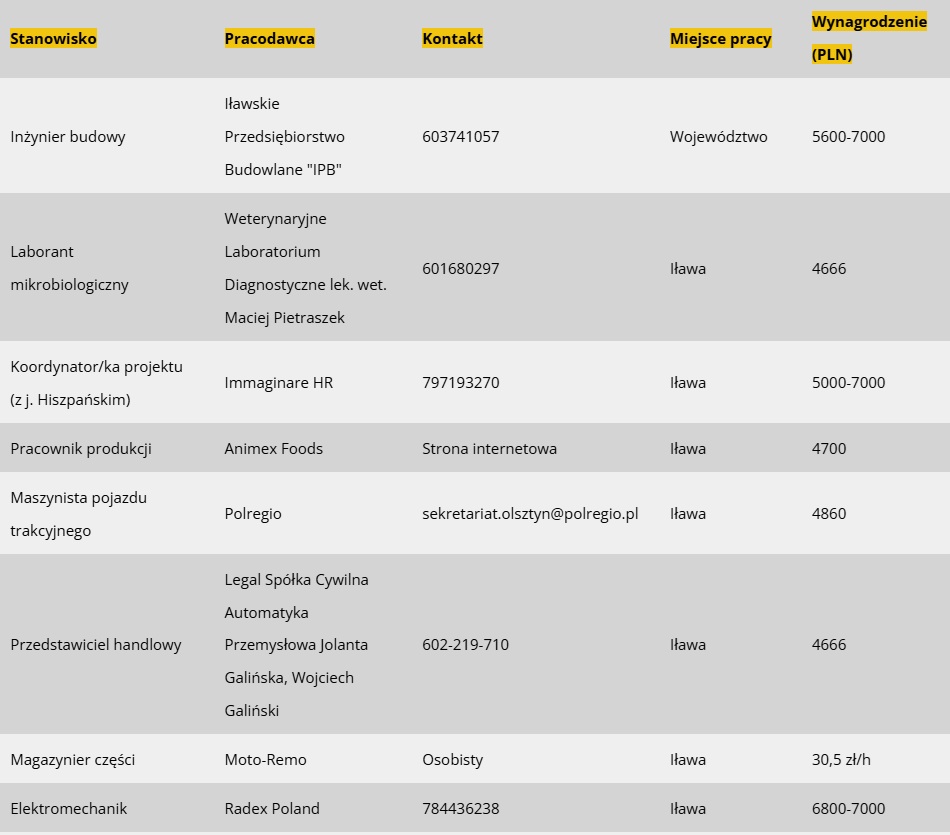 | Stanowisko | Pracodawca | Kontakt | Miejsce pracy | Wynagrodzenie (PLN) |
|---|---|---|---|---|
| Inżynier budowy | Iławskie Przedsiębiorstwo Budowlane "IPB" | 603741057 | Województwo | 5600-7000 |
| Laborant mikrobiologiczny | Weterynaryjne Laboratorium Diagnostyczne lek. wet. Maciej Pietraszek | 601680297 | Iława | 4666 |
| Koordynator/ka projektu (z j. Hiszpańskim) | Immaginare HR | 797193270 | Iława | 5000-7000 |
| Pracownik produkcji | Animex Foods | Strona internetowa | Iława | 4700 |
| Maszynista pojazdu trakcyjnego | Polregio | sekretariat.olsztyn@polregio.pl | Iława | 4860 |
| Przedstawiciel handlowy | Legal Spółka Cywilna Automatyka Przemysłowa Jolanta Galińska, Wojciech Galiński | 602-219-710 | Iława | 4666 |
| Magazynier części | Moto-Remo | Osobisty | Iława | 30,5 zł/h |
| Elektromechanik | Radex Poland | 784436238 | Iława | 6800-7000 |